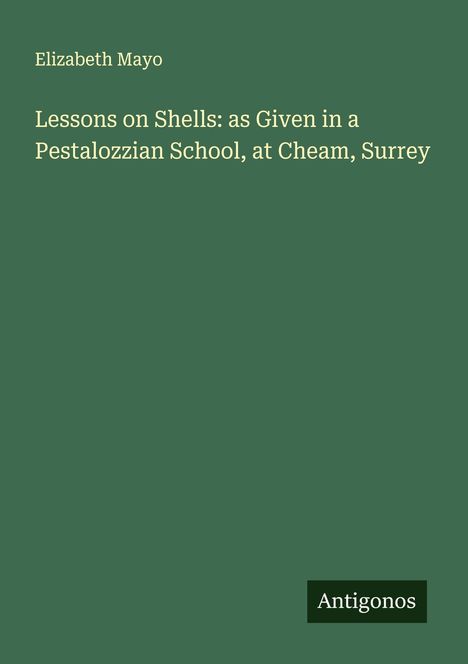 Elizabeth Mayo

Lessons on Shells: as Given in a Pestalozzian School, at Cheam, Surrey

Antigonos